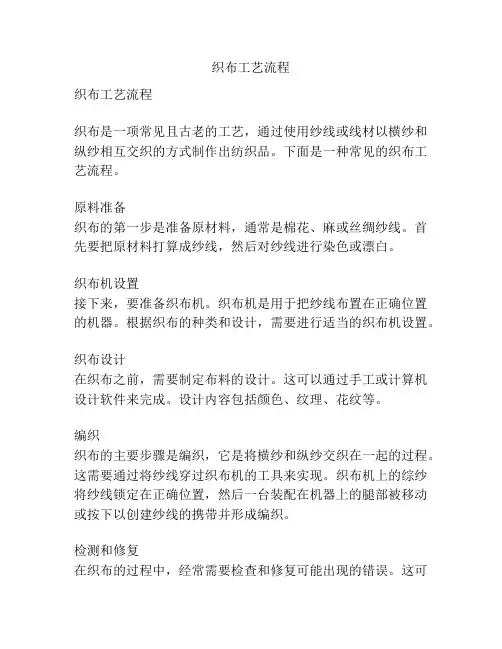 织布工艺流程

织布工艺流程

织布是一项常见且古老的工艺，通过使用纱线或线材以横纱和纵纱相互交织的方式制作出纺织品。下面是一种常见的织布工艺流程。

原料准备
织布的第一步是准备原材料，通常是棉花、麻或丝绸纱线。首先要把原材料打算成纱线，然后对纱线进行染色或漂白。

织布机设置
接下来，要准备织布机。织布机是用于把纱线布置在正确位置的机器。根据织布的种类和设计，需要进行适当的织布机设置。

织布设计
在织布之前，需要制定布料的设计。这可以通过手工或计算机设计软件来完成。设计内容包括颜色、纹理、花纹等。

编织
织布的主要步骤是编织，它是将横纱和纵纱交织在一起的过程。这需要通过将纱线穿过织布机的工具来实现。织布机上的综纱将纱线锁定在正确位置，然后一台装配在机器上的腿部被移动或按下以创建纱线的携带并形成编织。

检测和修复
在织布的过程中，经常需要检查和修复可能出现的错误。这可